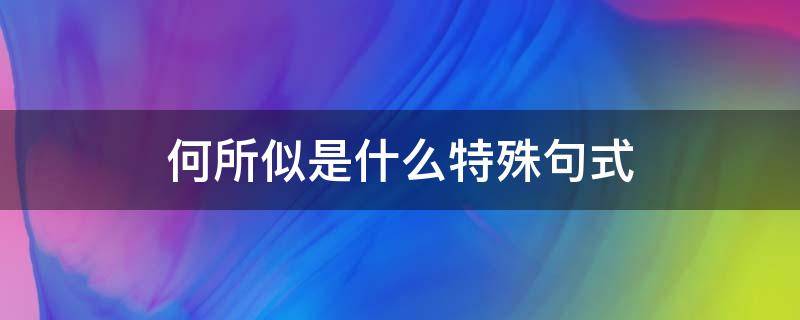 何所似是什么特殊句式